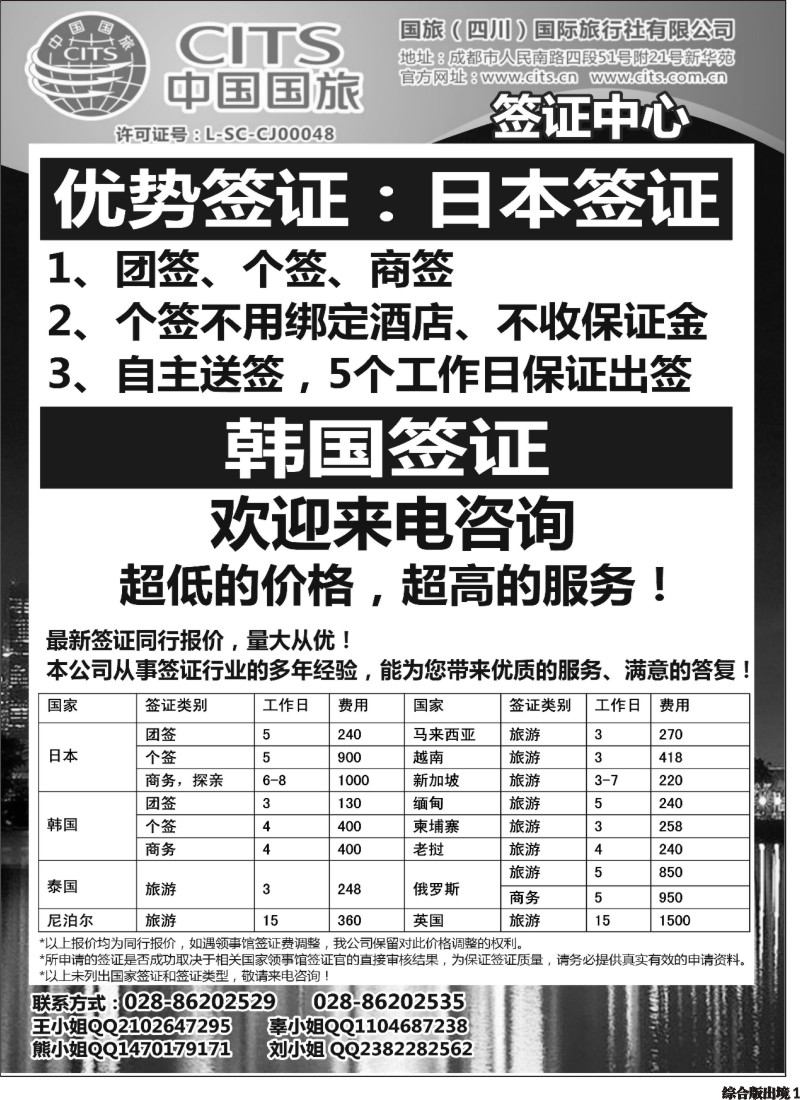 中国国旅 CITS

CITS
中国国旅

许可证号：L-SC-CJ00048

国旅（四川）国际旅行社有限公司
地址：成都市人民南路四段51号附21号新华苑
官方网址：www.cits.cn www.cits.com.cn

签证中心

优势签证：日本签证

1、团签、个签、商签
2、个签不用绑定酒店、不收保证金
3、自主送签，5个工作日保证出签

韩国签证

欢迎来电咨询
超低的价格，超高的服务！

最新签证同行报价，量大从优！
本公司从事签证行业的多年经验，能为您带来优质的服务、满意的答复！

| 国家 | 签证类别 | 工作日 | 费用 | 国家 | 签证类别 | 工作日 | 费用 |
|---|---|---|---|---|---|---|---|
| 日本 | 团签 | 5 | 240 | 马来西亚 | 旅游 | 3 | 270 |
| | 个签 | 5 | 900 | 越南 | 旅游 | 3 | 418 |
| | 商务，探亲 | 6-8 | 1000 | 新加坡 | 旅游 | 3-7 | 220 |
| 韩国 | 团签 | 3 | 130 | 缅甸 | 旅游 | 5 | 240 |
| | 个签 | 4 | 400 | 柬埔寨 | 旅游 | 3 | 258 |
| | 商务 | 4 | 400 | 老挝 | 旅游 | 4 | 240 |
| 泰国 | 旅游 | 3 | 248 | 俄罗斯 | 旅游 | 5 | 850 |
| | | | | | 商务 | 5 | 950 |
| 尼泊尔 | 旅游 | 15 | 360 | 英国 | 旅游 | 15 | 1500 |

*以上报价均为同行报价，如遇领事馆签证费调整，我公司保留对此价格调整的权利。
*所申请的签证是否成功取决于相关国家领事馆签证官的直接审核结果，为保证签证质量，请务必提供真实有效的申请资料。
*以上未列出国家签证和签证类型，敬请来电咨询！

联系方式：028-86202529 028-86202535
王小姐QQ2102647295 辜小姐QQ1104687238
熊小姐QQ1470179171 刘小姐 QQ2382282562

综合版出境 1